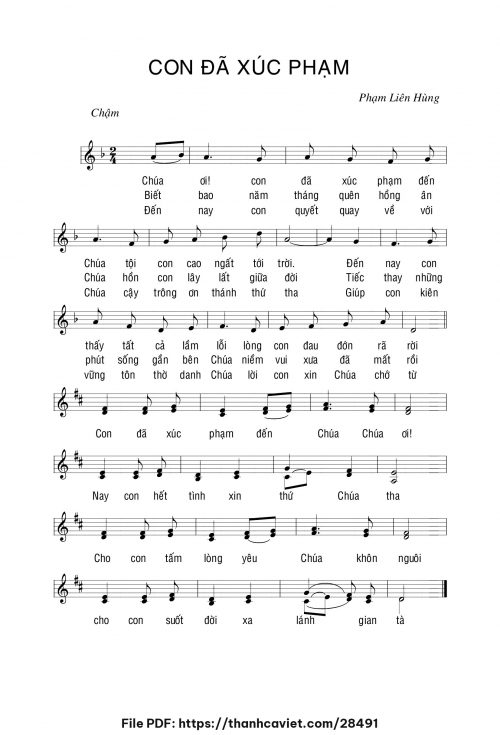 CON ĐÃ XÚC PHẠM

Phạm Liên Hùng

Chậm

Chúa ơi! con đã xúc phạm đến
Biết bao năm tháng quên hồng ân
Đến nay con quyết quay về với

Chúa tội con cao ngất tới trời. Đến nay con
Chúa hồn con lây lất giữa đời Tiếc thay những
Chúa cậy trông ơn thánh thứ tha Giúp con kiên

thấy tất cả lầm lỗi lòng con đau đớn rã rời
phút sống gần bên Chúa niềm vui xưa đã mất rồi
vững tôn thờ danh Chúa lời con xin Chúa chớ từ

Con đã xúc phạm đến Chúa Chúa ơi!

Nay con hết tình xin thứ Chúa tha

Cho con tấm lòng yêu Chúa khôn nguôi

cho con suốt đời xa lánh gian tà

File PDF: https://thanhcaviet.com/28491